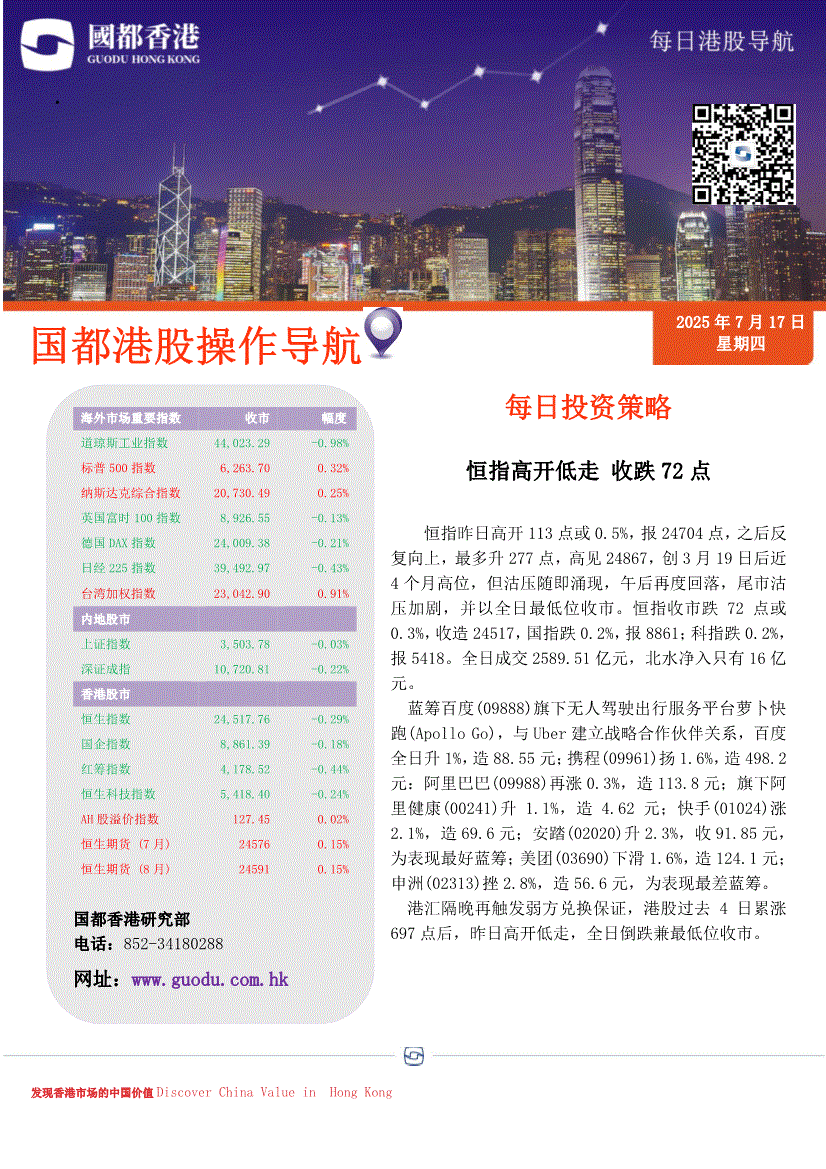 國都香港
GUODU HONG KONG

每日港股导航

国都港股操作导航

2025 年 7 月 17 日
星期四

| 海外市场重要指数 | 收市 | 幅度 |
|---|---|---|
| 道琼斯工业指数 | 44,023.29 | -0.98% |
| 标普 500 指数 | 6,263.70 | 0.32% |
| 纳斯达克综合指数 | 20,730.49 | 0.25% |
| 英国富时 100 指数 | 8,926.55 | -0.13% |
| 德国 DAX 指数 | 24,009.38 | -0.21% |
| 日经 225 指数 | 39,192.97 | -0.43% |
| 台湾加权指数 | 23,042.90 | 0.91% |
| 内地股市 | | |
| 上证指数 | 3,503.78 | -0.03% |
| 深证成指 | 10,720.81 | -0.22% |
| 香港股市 | | |
| 恒生指数 | 24,517.76 | -0.29% |
| 国企指数 | 8,861.39 | -0.18% |
| 红筹指数 | 4,178.52 | -0.44% |
| 恒生科技指数 | 5,418.40 | -0.24% |
| AH 股溢价指数 | 127.45 | 0.02% |
| 恒生期货 (7 月) | 24576 | 0.15% |
| 恒生期货 (8 月) | 24591 | 0.15% |

国都香港研究部
电话：852-34180288
网址：www.guodu.com.hk

每日投资策略

恒指高开低走 收跌 72 点

恒指昨日高开 113 点或 0.5%，报 24704 点，之后反复向上，最多升 277 点，高见 24867，创 3 月 19 日后近 4 个月高位，但沽压随即涌现，午后再度回落，尾市沽压加剧，并以全日最低位收市。恒指收市跌 72 点或 0.3%，收造 24517，国指跌 0.2%，报 8861；科指跌 0.2%，报 5418。全日成交 2589.51 亿元，北水净入只有 16 亿元。

蓝筹百度(09888)旗下无人驾驶出行服务平台萝卜快跑(Apollo Go)，与 Uber 建立战略合作伙伴关系，百度全日升 1%，造 88.55 元；携程(09961)扬 1.6%，造 498.2 元；阿里巴巴(09988)再涨 0.3%，造 113.8 元；旗下阿里健康(00241)升 1.1%，造 4.62 元；快手(01024)涨 2.1%，造 69.6 元；安踏(02020)升 2.3%，收 91.85 元，为表现最好蓝筹；美团(03690)下滑 1.6%，造 124.1 元；申洲(02313)挫 2.8%，造 56.6 元，为表现最差蓝筹。

港汇隔晚再触发弱方兑换保证，港股过去 4 日累涨 697 点后，昨日高开低走，全日倒跌兼最低位收市。

发现香港市场的中国价值 Discover China Value in Hong Kong